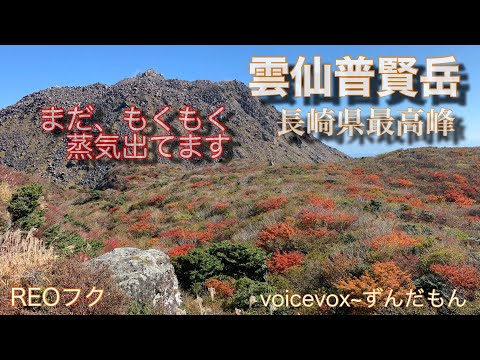 雲仙普賢岳
長崎県最高峰

まだ、もくもく
蒸気出てます

REOフク

voicevox~ずんだもん